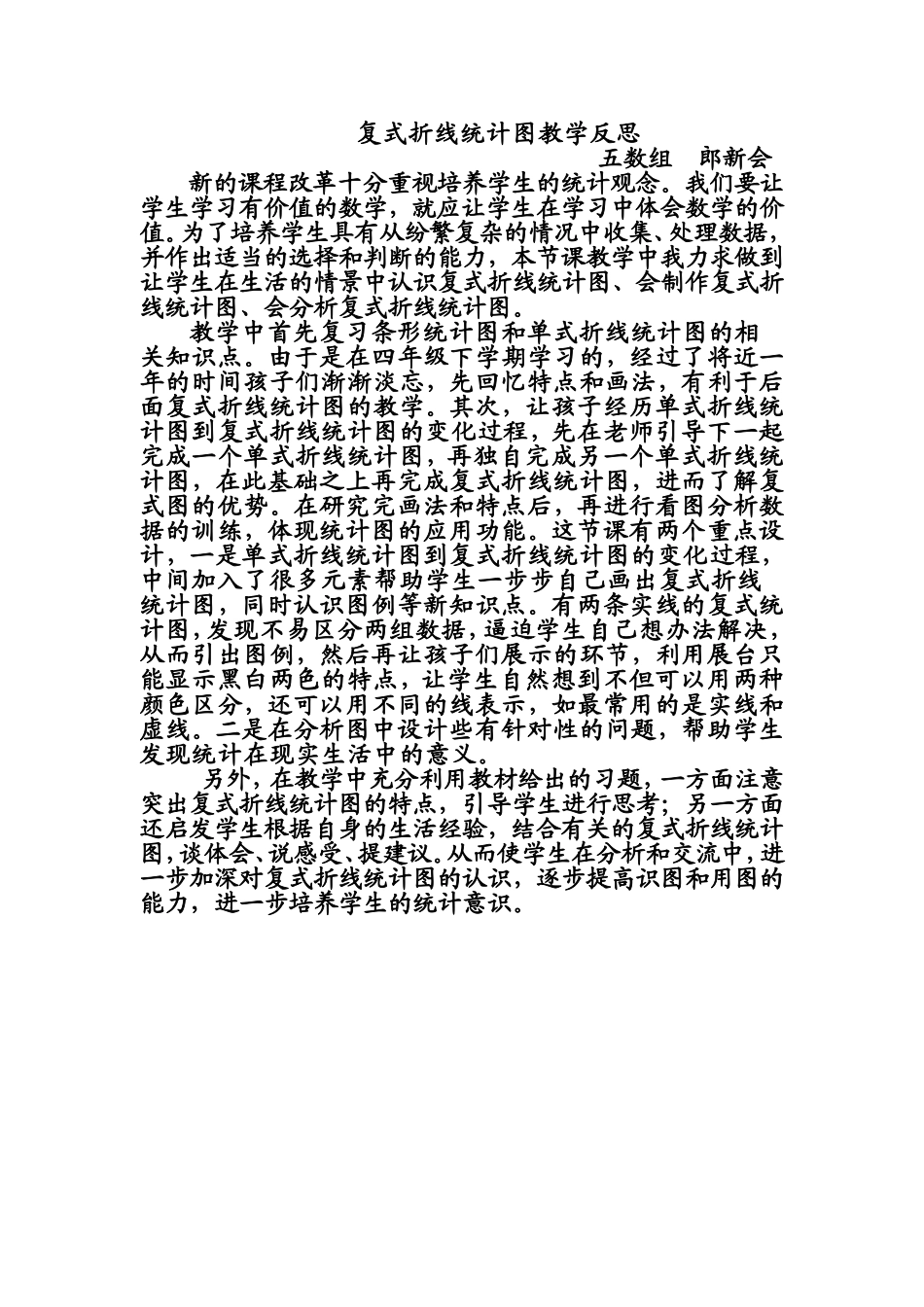 复式折线统计图教学反思

五数组　郎新会

新的课程改革十分重视培养学生的统计观念。我们要让学生学习有价值的数学，就应让学生在学习中体会数学的价值。为了培养学生具有从纷繁复杂的情况中收集、处理数据，并作出适当的选择和判断的能力，本节课教学中我力求做到让学生在生活的情景中认识复式折线统计图、会制作复式折线统计图、会分析复式折线统计图。

教学中首先复习条形统计图和单式折线统计图的相关知识点。由于是在四年级下学期学习的，经过了将近一年的时间孩子们渐渐淡忘，先回忆特点和画法，有利于后面复式折线统计图的教学。其次，让孩子经历单式折线统计图到复式折线统计图的变化过程，先在老师引导下一起完成一个单式折线统计图，再独自完成另一个单式折线统计图，在此基础之上再完成复式折线统计图，进而了解复式图的优势。在研究完画法和特点后，再进行看图分析数据的训练，体现统计图的应用功能。这节课有两个重点设计，一是单式折线统计图到复式折线统计图的变化过程，中间加入了很多元素帮助学生一步步自己画出复式折线统计图，同时认识图例等新知识点。有两条实线的复式统计图，发现不易区分两组数据，逼迫学生自己想办法解决，从而引出图例，然后再让孩子们展示的环节，利用展台只能显示黑白两色的特点，让学生自然想到不但可以用两种颜色区分，还可以用不同的线表示，如最常用的是实线和虚线。二是在分析图中设计些有针对性的问题，帮助学生发现统计在现实生活中的意义。

另外，在教学中充分利用教材给出的习题，一方面注意突出复式折线统计图的特点，引导学生进行思考；另一方面还启发学生根据自身的生活经验，结合有关的复式折线统计图，谈体会、说感受、提建议。从而使学生在分析和交流中，进一步加深对复式折线统计图的认识，逐步提高识图和用图的能力，进一步培养学生的统计意识。